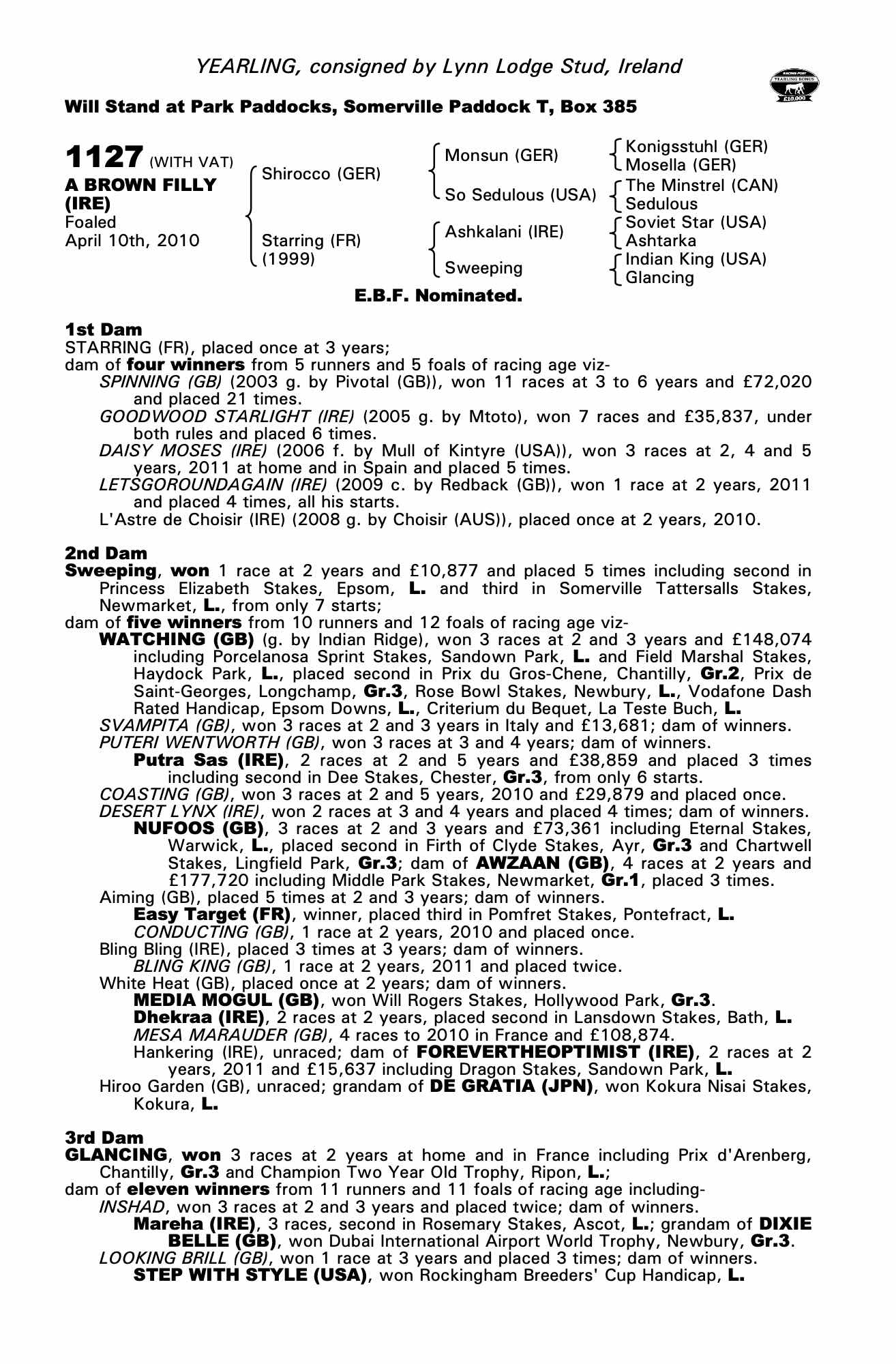 YEARLING, consigned by Lynn Lodge Stud, Ireland

RACING POST YEARLING BONUS £10,000

Will Stand at Park Paddocks, Somerville Paddock T, Box 385

1127 (WITH VAT)
A BROWN FILLY (IRE)
Foaled
April 10th, 2010

Shirocco (GER)
Starring (FR) (1999)

Monsun (GER)
So Sedulous (USA)
Ashkalani (IRE)
Sweeping

Konigsstuhl (GER)
Mosella (GER)
The Minstrel (CAN)
Sedulous
Soviet Star (USA)
Ashtarka
Indian King (USA)
Glancing

E.B.F. Nominated.

1st Dam
STARRING (FR), placed once at 3 years;
dam of four winners from 5 runners and 5 foals of racing age viz-
SPINNING (GB) (2003 g. by Pivotal (GB)), won 11 races at 3 to 6 years and £72,020 and placed 21 times.
GOODWOOD STARLIGHT (IRE) (2005 g. by Mtoto), won 7 races and £35,837, under both rules and placed 6 times.
DAISY MOSES (IRE) (2006 f. by Mull of Kintyre (USA)), won 3 races at 2, 4 and 5 years, 2011 at home and in Spain and placed 5 times.
LETSGOROUNDAGAIN (IRE) (2009 c. by Redback (GB)), won 1 race at 2 years, 2011 and placed 4 times, all his starts.
L'Astre de Choisir (IRE) (2008 g. by Choisir (AUS)), placed once at 2 years, 2010.

2nd Dam
Sweeping, won 1 race at 2 years and £10,877 and placed 5 times including second in Princess Elizabeth Stakes, Epsom, L. and third in Somerville Tattersalls Stakes, Newmarket, L., from only 7 starts;
dam of five winners from 10 runners and 12 foals of racing age viz-
WATCHING (GB) (g. by Indian Ridge), won 3 races at 2 and 3 years and £148,074 including Porcelanosa Sprint Stakes, Sandown Park, L. and Field Marshal Stakes, Haydock Park, L., placed second in Prix du Gros-Chene, Chantilly, Gr.2, Prix de Saint-Georges, Longchamp, Gr.3, Rose Bowl Stakes, Newbury, L., Vodafone Dash Rated Handicap, Epsom Downs, L., Criterium du Bequet, La Teste Buch, L.
SVAMPITA (GB), won 3 races at 2 and 3 years in Italy and £13,681; dam of winners.
PUTERI WENTWORTH (GB), won 3 races at 3 and 4 years; dam of winners.
Putra Sas (IRE), 2 races at 2 and 5 years and £38,859 and placed 3 times including second in Dee Stakes, Chester, Gr.3, from only 6 starts.
COASTING (GB), won 3 races at 2 and 5 years, 2010 and £29,879 and placed once.
DESERT LYNX (IRE), won 2 races at 3 and 4 years and placed 4 times; dam of winners.
NUFOOS (GB), 3 races at 2 and 3 years and £73,361 including Eternal Stakes, Warwick, L., placed second in Firth of Clyde Stakes, Ayr, Gr.3 and Chartwell Stakes, Lingfield Park, Gr.3; dam of AWZAAN (GB), 4 races at 2 years and £177,720 including Middle Park Stakes, Newmarket, Gr.1, placed 3 times.
Aiming (GB), placed 5 times at 2 and 3 years; dam of winners.
Easy Target (FR), winner, placed third in Pomfret Stakes, Pontefract, L.
CONDUCTING (GB), 1 race at 2 years, 2010 and placed once.
Bling Bling (IRE), placed 3 times at 3 years; dam of winners.
BLING KING (GB), 1 race at 2 years, 2011 and placed twice.
White Heat (GB), placed once at 2 years; dam of winners.
MEDIA MOGUL (GB), won Will Rogers Stakes, Hollywood Park, Gr.3.
Dhekraa (IRE), 2 races at 2 years, placed second in Lansdown Stakes, Bath, L.
MESA MARAUDER (GB), 4 races to 2010 in France and £108,874.
Hankering (IRE), unraced; dam of FOREVERTHEOPTIMIST (IRE), 2 races at 2 years, 2011 and £15,637 including Dragon Stakes, Sandown Park, L.
Hiroo Garden (GB), unraced; grandam of DE GRATIA (JPN), won Kokura Nisai Stakes, Kokura, L.

3rd Dam
GLANCING, won 3 races at 2 years at home and in France including Prix d'Arenberg, Chantilly, Gr.3 and Champion Two Year Old Trophy, Ripon, L.;
dam of eleven winners from 11 runners and 11 foals of racing age including-
INSHAD, won 3 races at 2 and 3 years and placed twice; dam of winners.
Mareha (IRE), 3 races, second in Rosemary Stakes, Ascot, L.; grandam of DIXIE BELLE (GB), won Dubai International Airport World Trophy, Newbury, Gr.3.
LOOKING BRILL (GB), won 1 race at 3 years and placed 3 times; dam of winners.
STEP WITH STYLE (USA), won Rockingham Breeders' Cup Handicap, L.